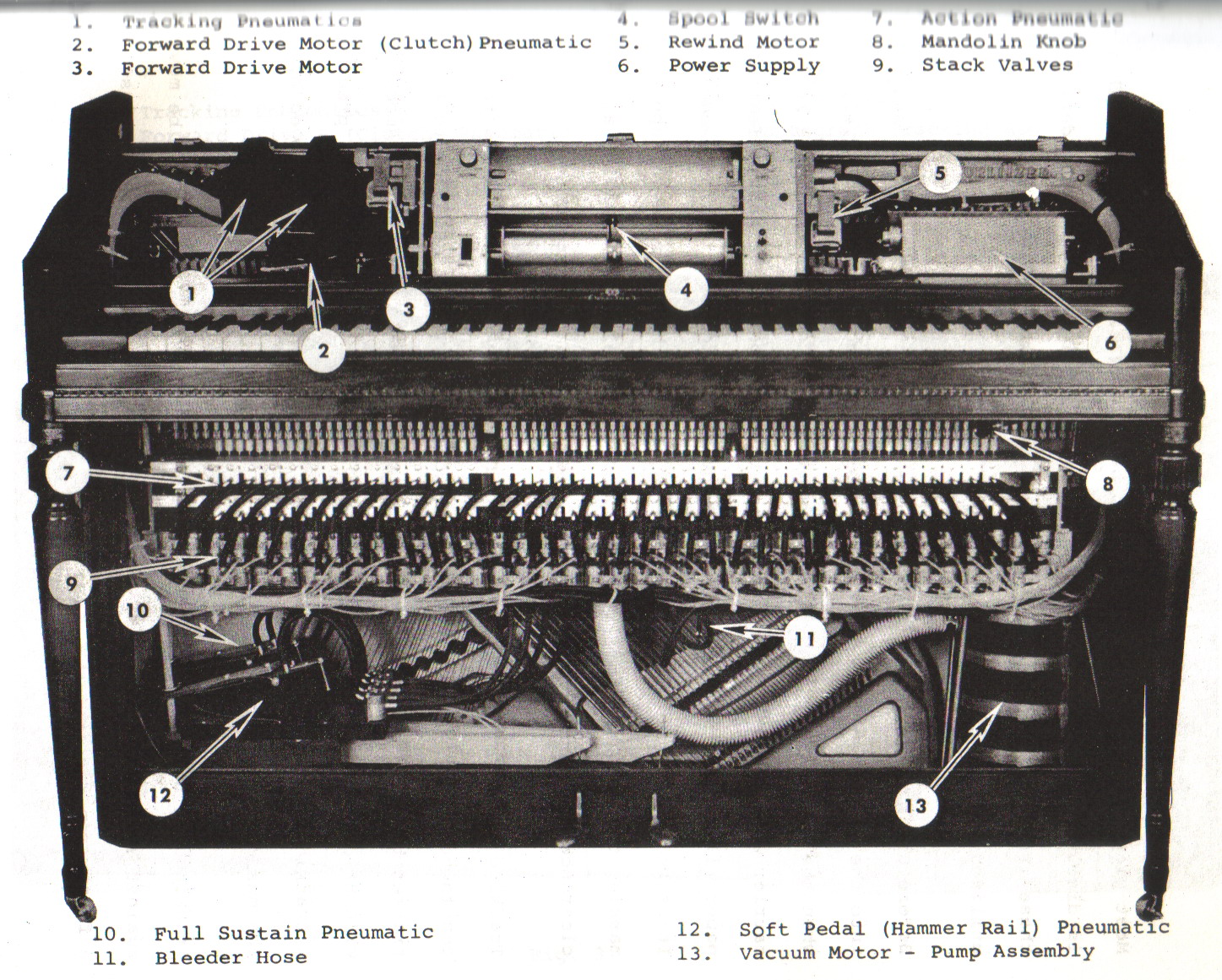 1. Tracking Pneumatics
2. Forward Drive Motor (Clutch) Pneumatic
3. Forward Drive Motor

4. Spool Switch
5. Rewind Motor
6. Power Supply

7. Action Pneumatic
8. Mandolin Knob
9. Stack Valves

1

2

3

4

5

6

7

8

9

10

11

12

13

10. Full Sustain Pneumatic
11. Bleeder Hose

12. Soft Pedal (Hammer Rail) Pneumatic
13. Vacuum Motor - Pump Assembly